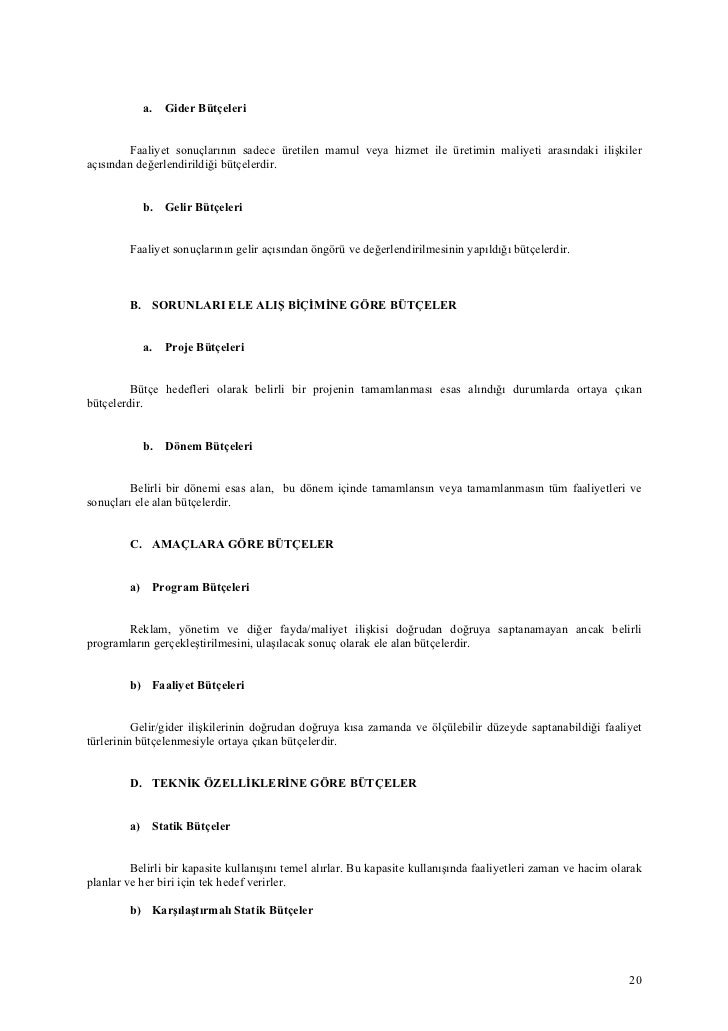 a. Gider Bütçeleri

Faaliyet sonuçlarının sadece üretilen mamul veya hizmet ile üretimin maliyeti arasındaki ilişkiler açısından değerlendirildiği bütçelerdir.

b. Gelir Bütçeleri

Faaliyet sonuçlarının gelir açısından öngörü ve değerlendirilmesinin yapıldığı bütçelerdir.

B. SORUNLARI ELE ALIŞ BİÇİMİNE GÖRE BÜTÇELER

a. Proje Bütçeleri

Bütçe hedefleri olarak belirli bir projenin tamamlanması esas alındığı durumlarda ortaya çıkan bütçelerdir.

b. Dönem Bütçeleri

Belirli bir dönemi esas alan, bu dönem içinde tamamlansın veya tamamlanmasın tüm faaliyetleri ve sonuçları ele alan bütçelerdir.

C. AMAÇLARA GÖRE BÜTÇELER

a) Program Bütçeleri

Reklam, yönetim ve diğer fayda/maliyet ilişkisi doğrudan doğruya saptanamayan ancak belirli programların gerçekleştirilmesini, ulaşılacak sonuç olarak ele alan bütçelerdir.

b) Faaliyet Bütçeleri

Gelir/gider ilişkilerinin doğrudan doğruya kısa zamanda ve ölçülebilir düzeyde saptanabildiği faaliyet türlerinin bütçelenmesiyle ortaya çıkan bütçelerdir.

D. TEKNİK ÖZELLİKLERİNE GÖRE BÜTÇELER

a) Statik Bütçeler

Belirli bir kapasite kullanışını temel alırlar. Bu kapasite kullanışında faaliyetleri zaman ve hacim olarak planlar ve her biri için tek hedef verirler.

b) Karşılaştırmalı Statik Bütçeler

20